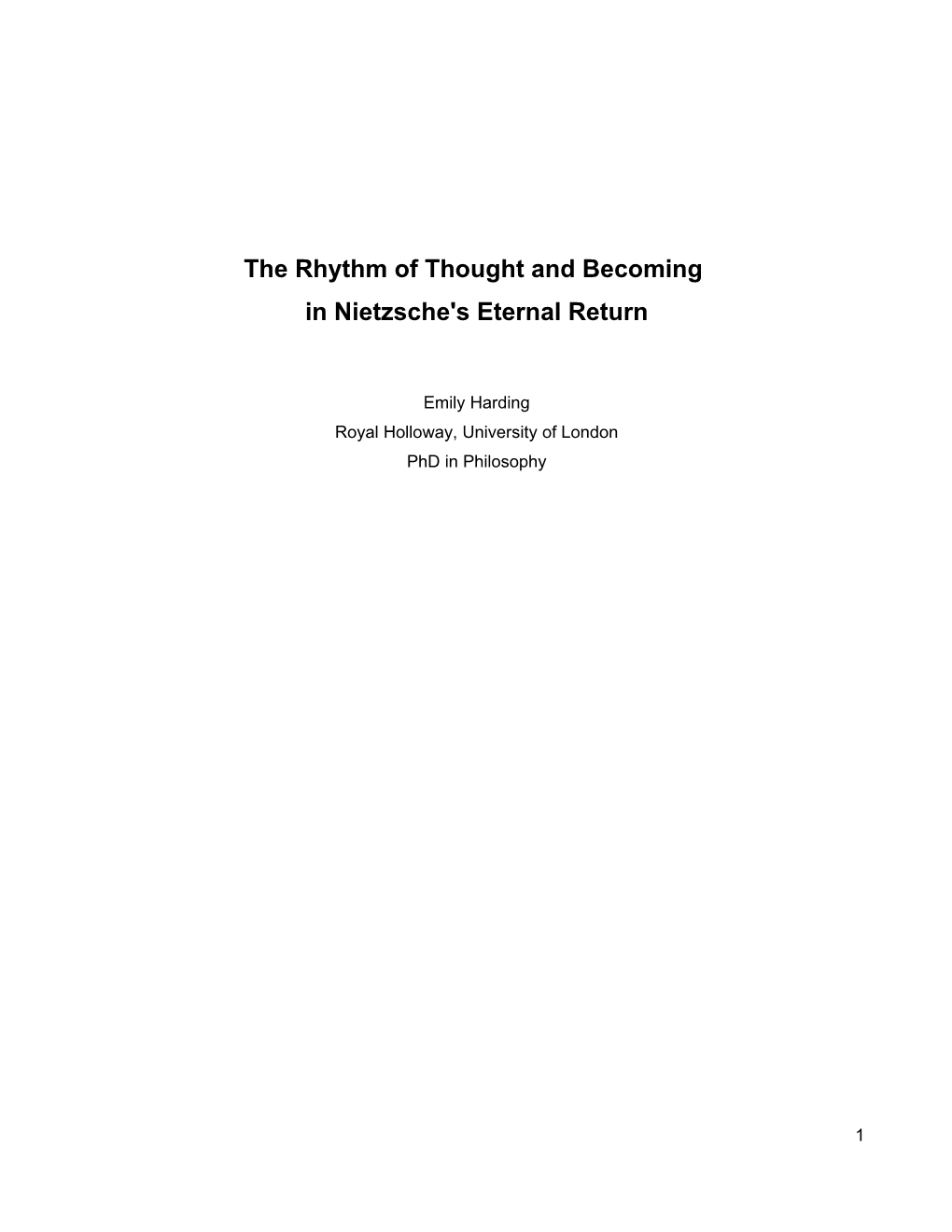 The Rhythm of Thought and Becoming
in Nietzsche's Eternal Return

Emily Harding
Royal Holloway, University of London
PhD in Philosophy

1